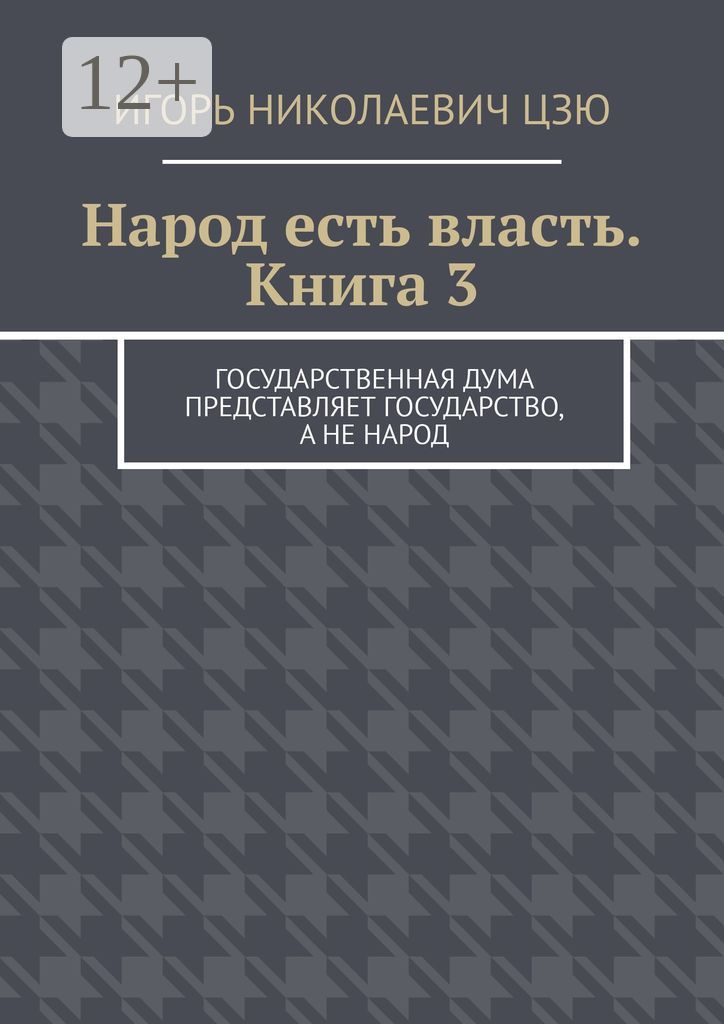 12+

ИГОРЬ НИКОЛАЕВИЧ ЦЗЮ

Народ есть власть. Книга 3

ГОСУДАРСТВЕННАЯ ДУМА ПРЕДСТАВЛЯЕТ ГОСУДАРСТВО, А НЕ НАРОД